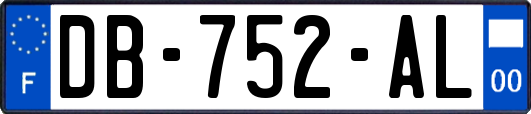 F
DB-752-AL
00